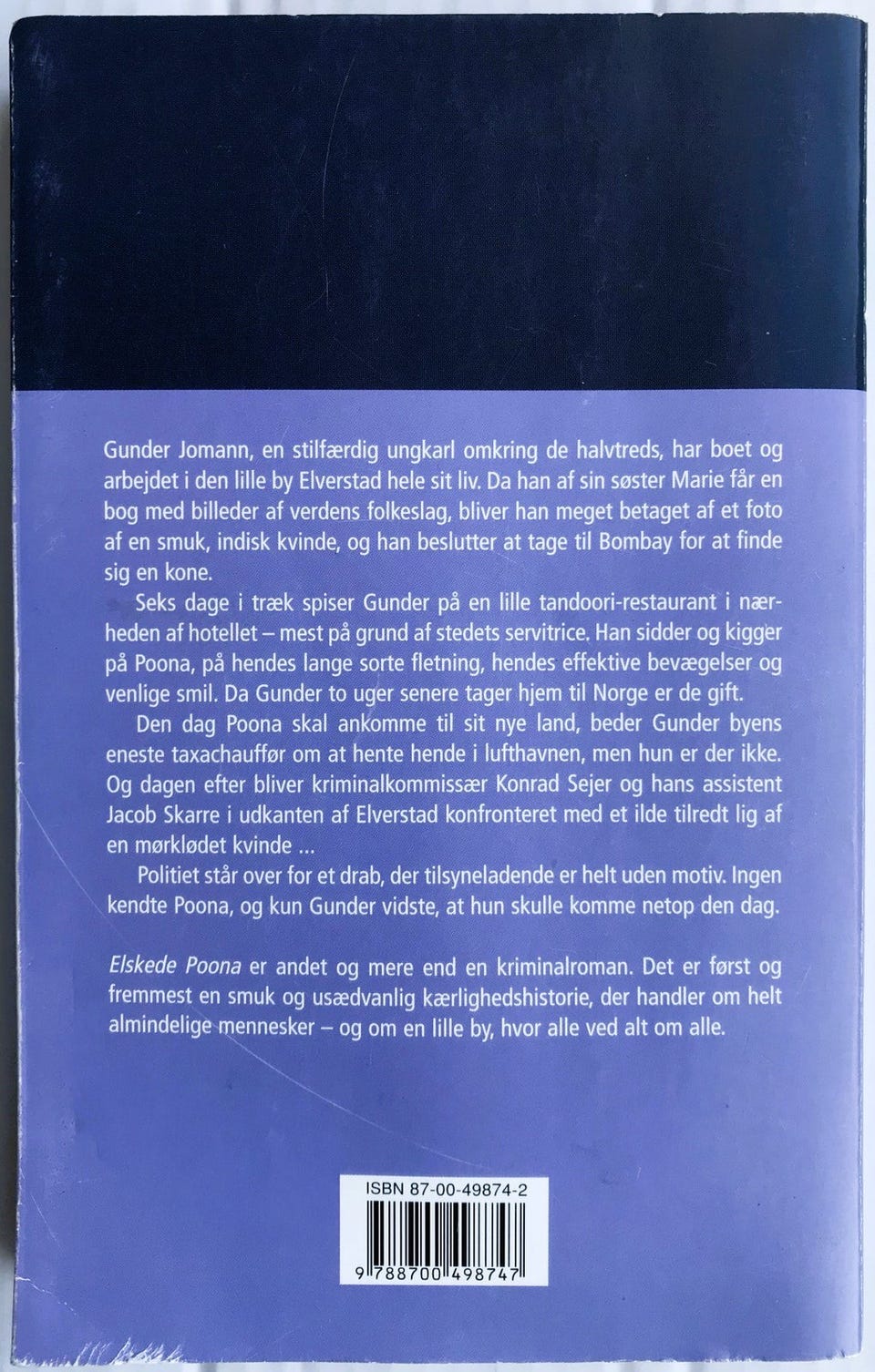 Gunder Jomann, en stilfærdig ungkarl omkring de halvtreds, har boet og arbejdet i den lille by Elverstad hele sit liv. Da han af sin søster Marie får en bog med billeder af verdens folkeslag, bliver han meget betaget af et foto af en smuk, indisk kvinde, og han beslutter at tage til Bombay for at finde sig en kone.

Seks dage i træk spiser Gunder på en lille tandoori-restaurant i nærheden af hotellet – mest på grund af stedets servitrice. Han sidder og kigger på Poona, på hendes lange sorte fletning, hendes effektive bevægelser og venlige smil. Da Gunder to uger senere tager hjem til Norge er de gift.

Den dag Poona skal ankomme til sit nye land, beder Gunder byens eneste taxachauffør om at hente hende i lufthavnen, men hun er der ikke. Og dagen efter bliver kriminalkommissær Konrad Sejer og hans assistent Jacob Skarre i udkanten af Elverstad konfronteret med et ilde tilredt lig af en mørklødet kvinde ...

Politiet står over for et drab, der tilsyneladende er helt uden motiv. Ingen kendte Poona, og kun Gunder vidste, at hun skulle komme netop den dag.

Elskede Poona er andet og mere end en kriminalroman. Det er først og fremmest en smuk og usædvanlig kærlighedshistorie, der handler om helt almindelige mennesker – og om en lille by, hvor alle ved alt om alle.

ISBN 87-00-49874-2

9 788700 498747